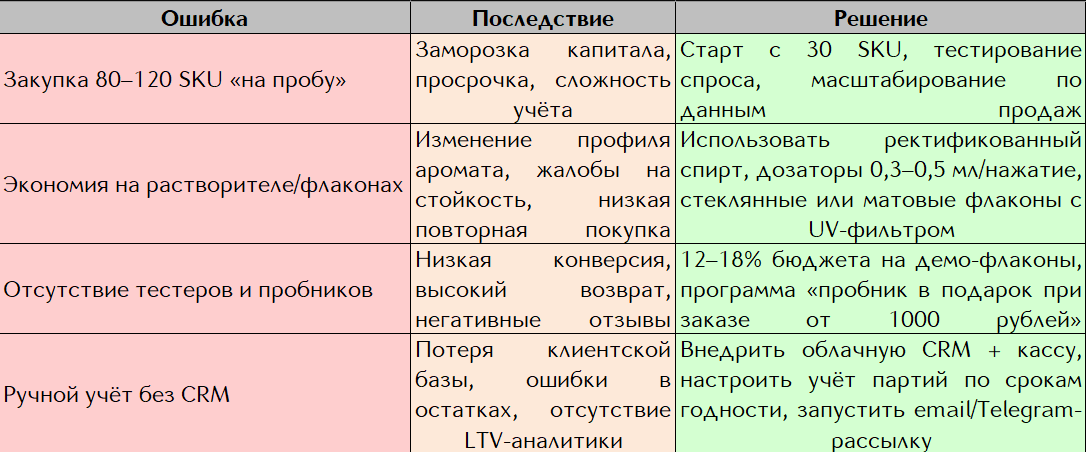 | Ошибка | Последствие | Решение |
|---|---|---|
| Закупка 80–120 SKU «на пробу» | Заморозка капитала, просрочка, сложность учёта | Старт с 30 SKU, тестирование спроса, масштабирование по данным продаж |
| Экономия на растворителе/флаконах | Изменение профиля аромата, жалобы на стойкость, низкая повторная покупка | Использовать ректификованный спирт, дозаторы 0,3–0,5 мл/нажатие, стеклянные или матовые флаконы с UV-фильтром |
| Отсутствие тестеров и пробников | Низкая конверсия, высокий возврат, негативные отзывы | 12–18% бюджета на демо-флаконы, программа «пробник в подарок при заказе от 1000 рублей» |
| Ручной учёт без CRM | Потеря клиентской базы, ошибки в остатках, отсутствие LTV-аналитики | Внедрить облачную CRM + кассу, настроить учёт партий по срокам годности, запустить email/Telegram-рассылку |